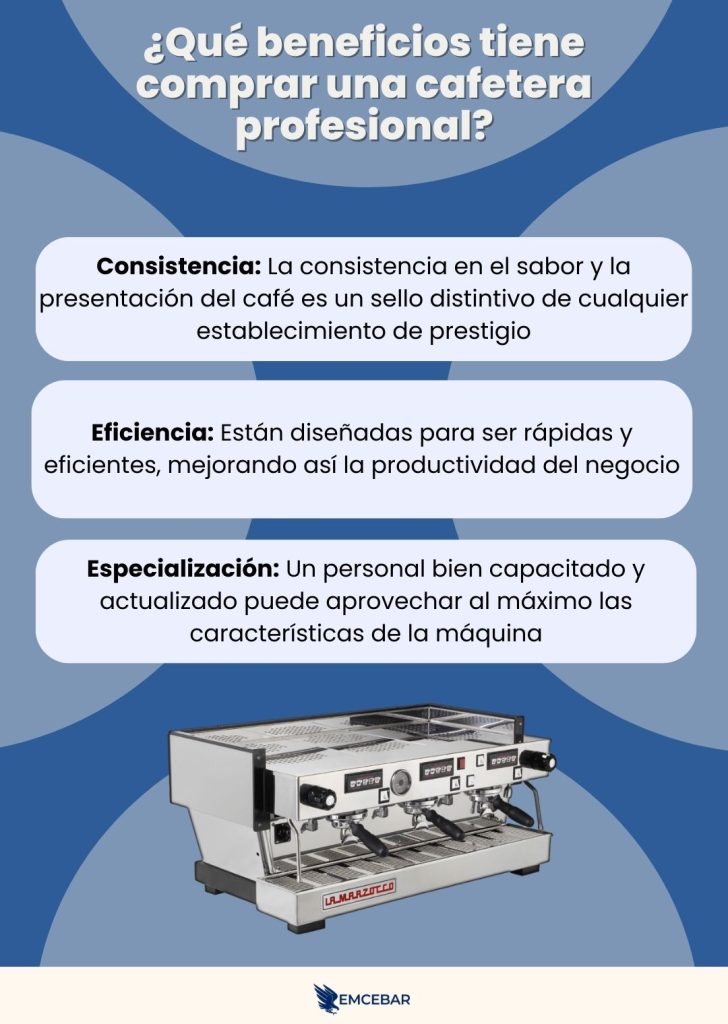 ¿Qué beneficios tiene comprar una cafetera profesional?

Consistencia: La consistencia en el sabor y la presentación del café es un sello distintivo de cualquier establecimiento de prestigio

Eficiencia: Están diseñadas para ser rápidas y eficientes, mejorando así la productividad del negocio

Especialización: Un personal bien capacitado y actualizado puede aprovechar al máximo las características de la máquina

LA MARZOCCO

EMCEBAR